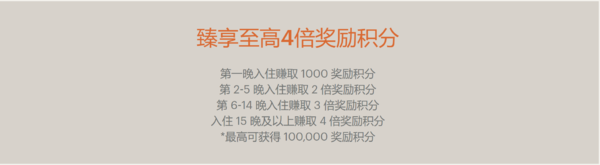 臻享至高4倍奖励积分

第一晚入住赚取 1000 奖励积分
第 2-5 晚入住赚取 2 倍奖励积分
第 6-14 晚入住赚取 3 倍奖励积分
入住 15 晚及以上赚取 4 倍奖励积分
*最高可获得 100,000 奖励积分